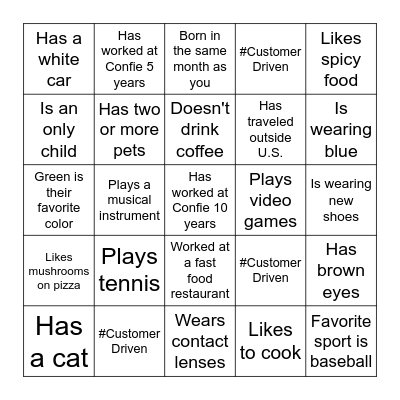 | | | | | |
|---|---|---|---|---|
| Has a white car | Has worked at Confie 5 years | Born in the same month as you | #Customer Driven | Likes spicy food |
| Is an only child | Has two or more pets | Doesn't drink coffee | Has traveled outside U.S. | Is wearing blue |
| Green is their favorite color | Plays a musical instrument | Has worked at Confie 10 years | Plays video games | Is wearing new shoes |
| Likes mushrooms on pizza | Plays tennis | Worked at a fast food restaurant | #Customer Driven | Has brown eyes |
| Has a cat | #Customer Driven | Wears contact lenses | Likes to cook | Favorite sport is baseball |